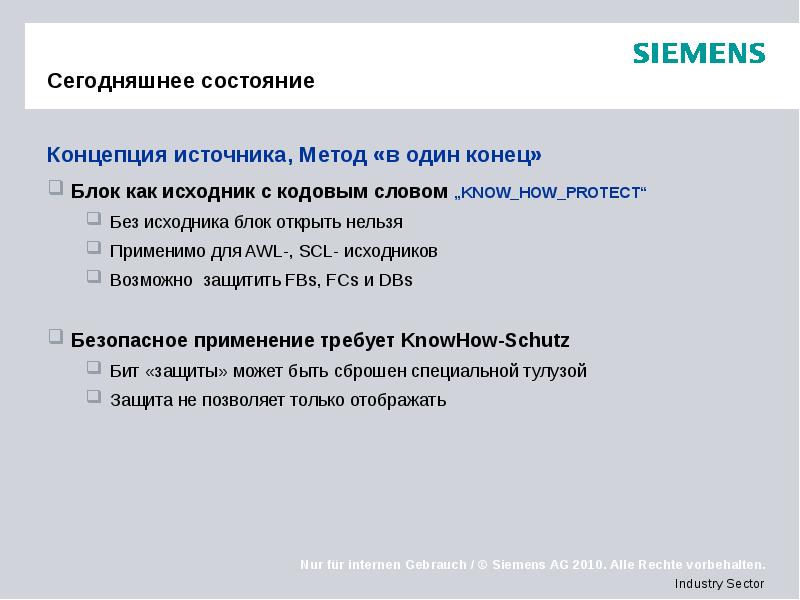 SIEMENS

Сегодняшнее состояние

Концепция источника, Метод «в один конец»

Блок как исходник с кодовым словом „KNOW_HOW_PROTECT“

Без исходника блок открыть нельзя

Применимо для AWL-, SCL- исходников

Возможно  защитить FBs, FCs и DBs

Безопасное применение требует KnowHow-Schutz

Бит «защиты» может быть сброшен специальной тулузой

Защита не позволяет только отображать

Nur für internen Gebrauch / © Siemens AG 2010. Alle Rechte vorbehalten.

Industry Sector